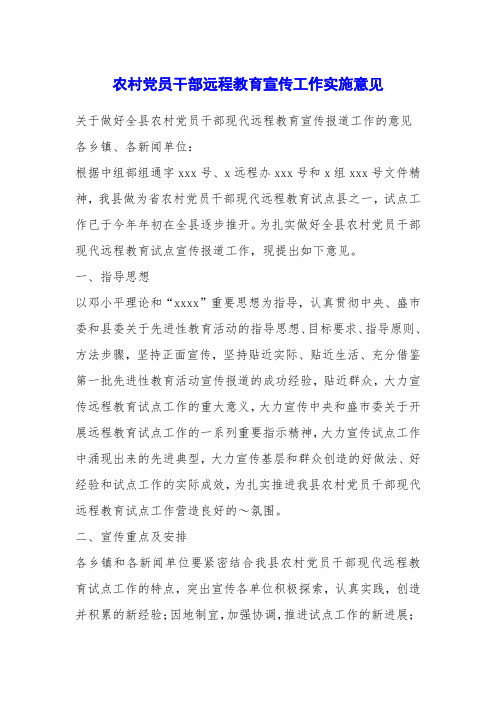 农村党员干部远程教育宣传工作实施意见

关于做好全县农村党员干部现代远程教育宣传报道工作的意见

各乡镇、各新闻单位：

根据中组部组通字 xxx 号、x 远程办 xxx 号和 x 组 xxx 号文件精神，我县做为省农村党员干部现代远程教育试点县之一，试点工作已于今年年初在全县逐步推开。为扎实做好全县农村党员干部现代远程教育试点宣传报道工作，现提出如下意见。

一、指导思想

以邓小平理论和“xxxx”重要思想为指导，认真贯彻中央、盛市委和县委关于先进性教育活动的指导思想、目标要求、指导原则、方法步骤，坚持正面宣传，坚持贴近实际、贴近生活、充分借鉴第一批先进性教育活动宣传报道的成功经验，贴近群众，大力宣传远程教育试点工作的重大意义，大力宣传中央和盛市委关于开展远程教育试点工作的一系列重要指示精神，大力宣传试点工作中涌现出来的先进典型，大力宣传基层和群众创造的好做法、好经验和试点工作的实际成效，为扎实推进我县农村党员干部现代远程教育试点工作营造良好的～氛围。

二、宣传重点及安排

各乡镇和各新闻单位要紧密结合我县农村党员干部现代远程教育试点工作的特点，突出宣传各单位积极探索，认真实践，创造并积累的新经验；因地制宜，加强协调，推进试点工作的新进展；